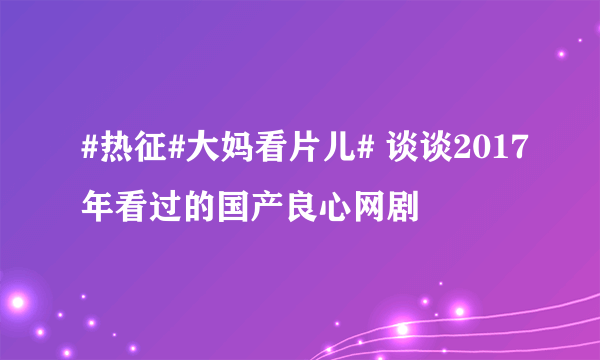 #热征#大妈看片儿# 谈谈2017年看过的国产良心网剧